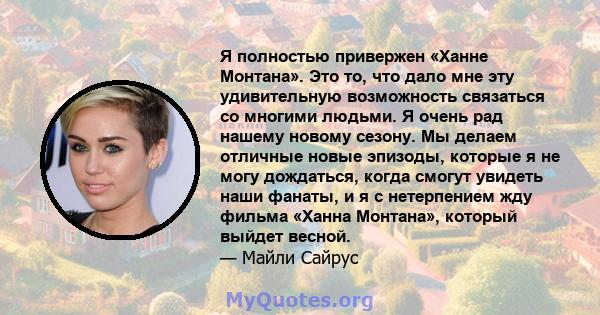 Я полностью привержен «Ханне Монтана». Это то, что дало мне эту удивительную возможность связаться со многими людьми. Я очень рад нашему новому сезону. Мы делаем отличные новые эпизоды, которые я не могу дождаться, когда смогут увидеть наши фанаты, и я с нетерпением жду фильма «Ханна Монтана», который выйдет весной.
— Майли Сайрус

MyQuotes.org